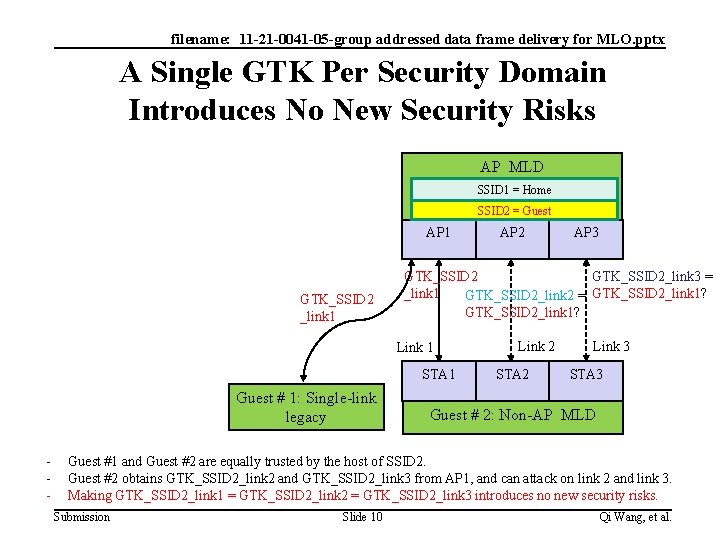 filename: 11-21-0041-05-group addressed data frame delivery for MLO.pptx

A Single GTK Per Security Domain Introduces No New Security Risks

AP MLD

SSID1 = Home

SSID2 = Guest

AP1

AP2

AP3

GTK_SSID2 _link1

GTK_SSID2 _link1

GTK_SSID2_link2 = GTK_SSID2_link1?

GTK_SSID2_link3 = GTK_SSID2_link1?

Link 1

Link 2

Link 3

STA1

STA2

STA3

Guest # 1: Single-link legacy

Guest # 2: Non-AP MLD

- Guest #1 and Guest #2 are equally trusted by the host of SSID2.
- Guest #2 obtains GTK_SSID2_link2 and GTK_SSID2_link3 from AP1, and can attack on link 2 and link 3.
- Making GTK_SSID2_link1 = GTK_SSID2_link2 = GTK_SSID2_link3 introduces no new security risks.

Submission

Slide 10

Qi Wang, et al.